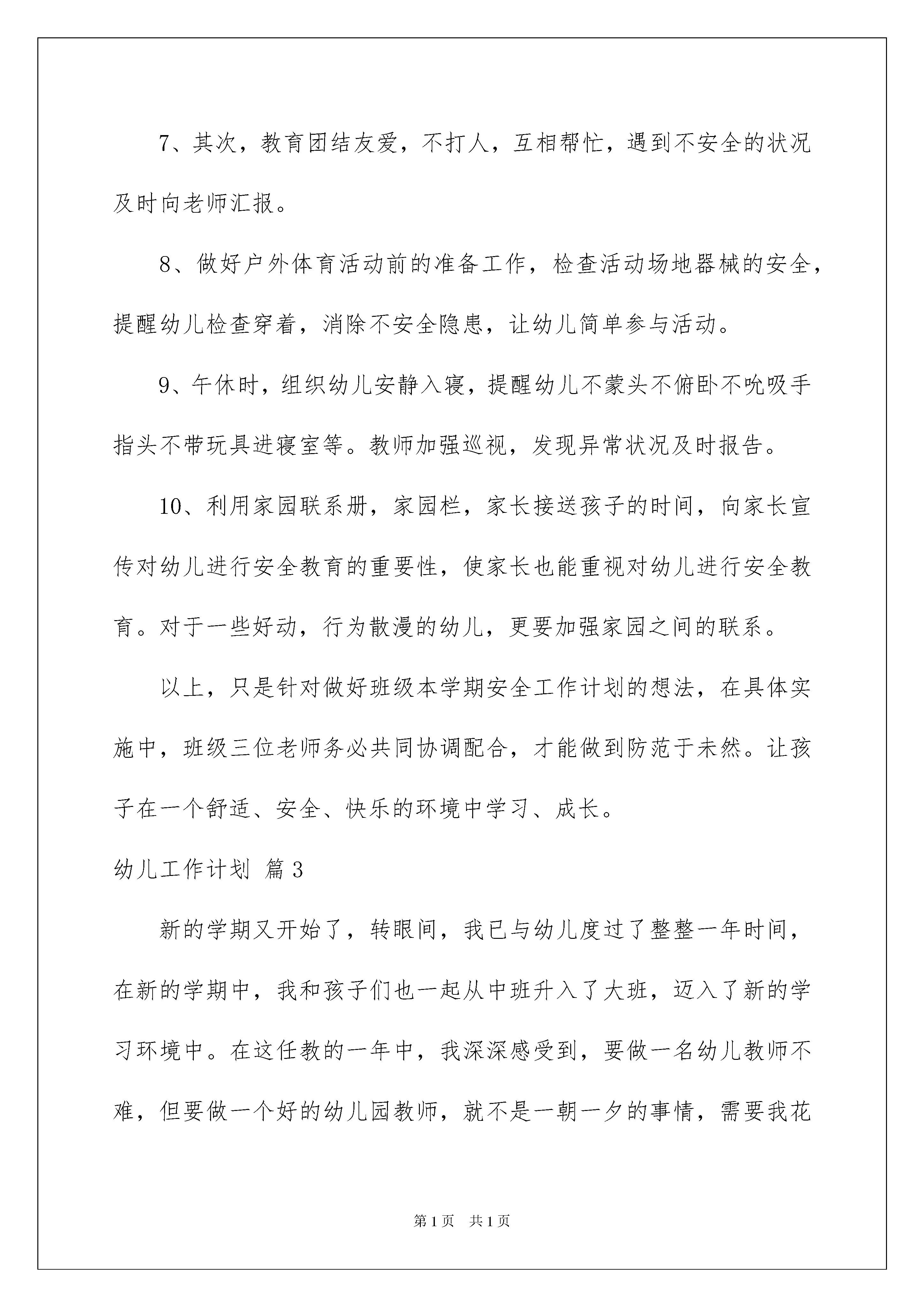 7、其次，教育团结友爱，不打人，互相帮忙，遇到不安全的状况及时向老师汇报。

8、做好户外体育活动前的准备工作，检查活动场地器械的安全，提醒幼儿检查穿着，消除不安全隐患，让幼儿简单参与活动。

9、午休时，组织幼儿安静入寝，提醒幼儿不蒙头不俯卧不吮吸手指头不带玩具进寝室等。教师加强巡视，发现异常状况及时报告。

10、利用家园联系册，家园栏，家长接送孩子的时间，向家长宣传对幼儿进行安全教育的重要性，使家长也能重视对幼儿进行安全教育。对于一些好动，行为散漫的幼儿，更要加强家园之间的联系。

以上，只是针对做好班级本学期安全工作计划的想法，在具体实施中，班级三位老师务必共同协调配合，才能做到防范于未然。让孩子在一个舒适、安全、快乐的环境中学习、成长。

幼儿工作计划 篇3

新的学期又开始了，转眼间，我已与幼儿度过了整整一年时间，在新的学期中，我和孩子们也一起从中班升入了大班，迈入了新的学习环境中。在这任教的一年中，我深深感受到，要做一名幼儿教师不难，但要做一个好的幼儿园教师，就不是一朝一夕的事情，需要我花

第1页 共1页